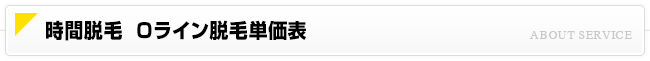 時間脱毛　Oライン脱毛単価表

ABOUT SERVICE